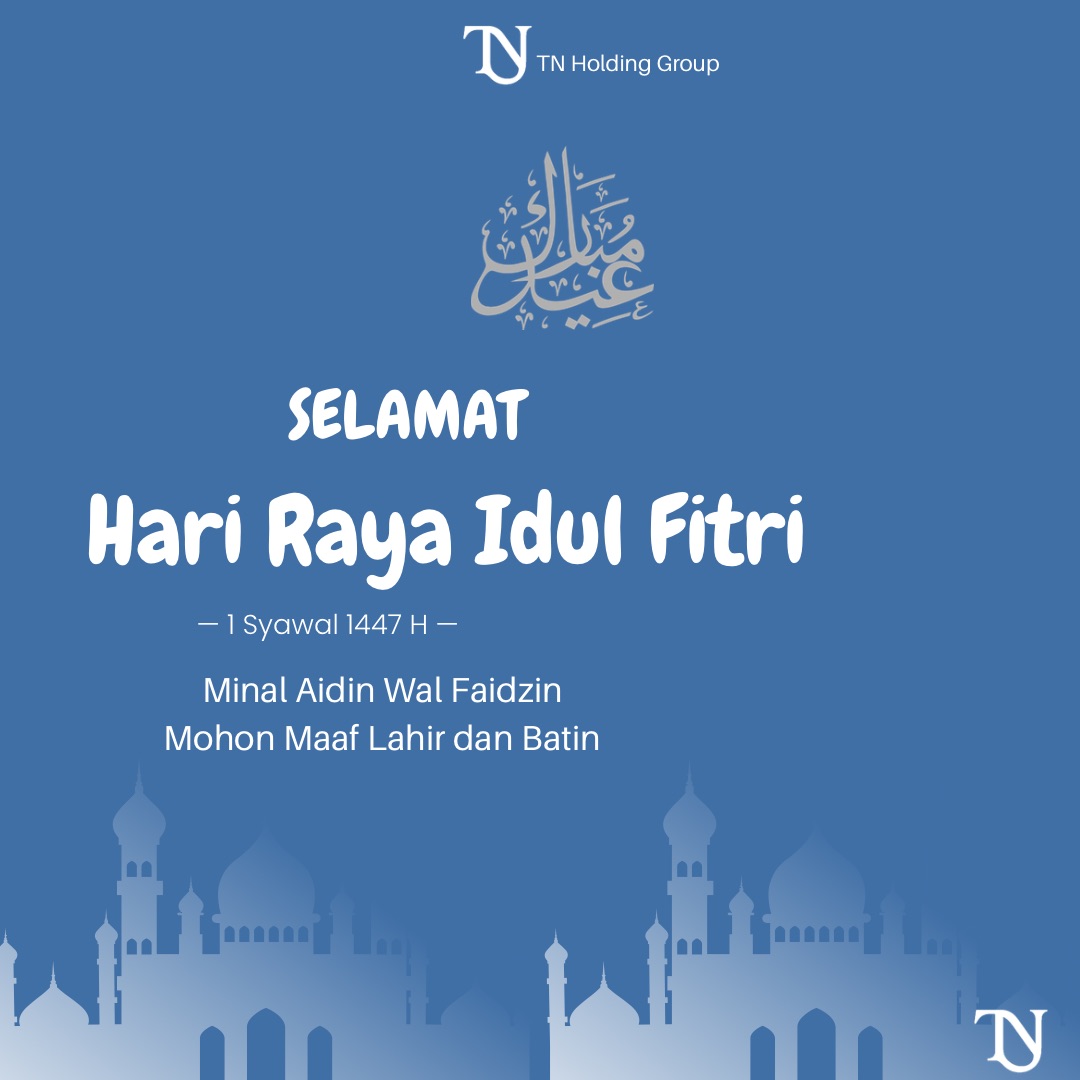 TN TN Holding Group

عيد مبارك

SELAMAT

Hari Raya Idul Fitri

— 1 Syawal 1447 H —

Minal Aidin Wal Faidzin
Mohon Maaf Lahir dan Batin

TN